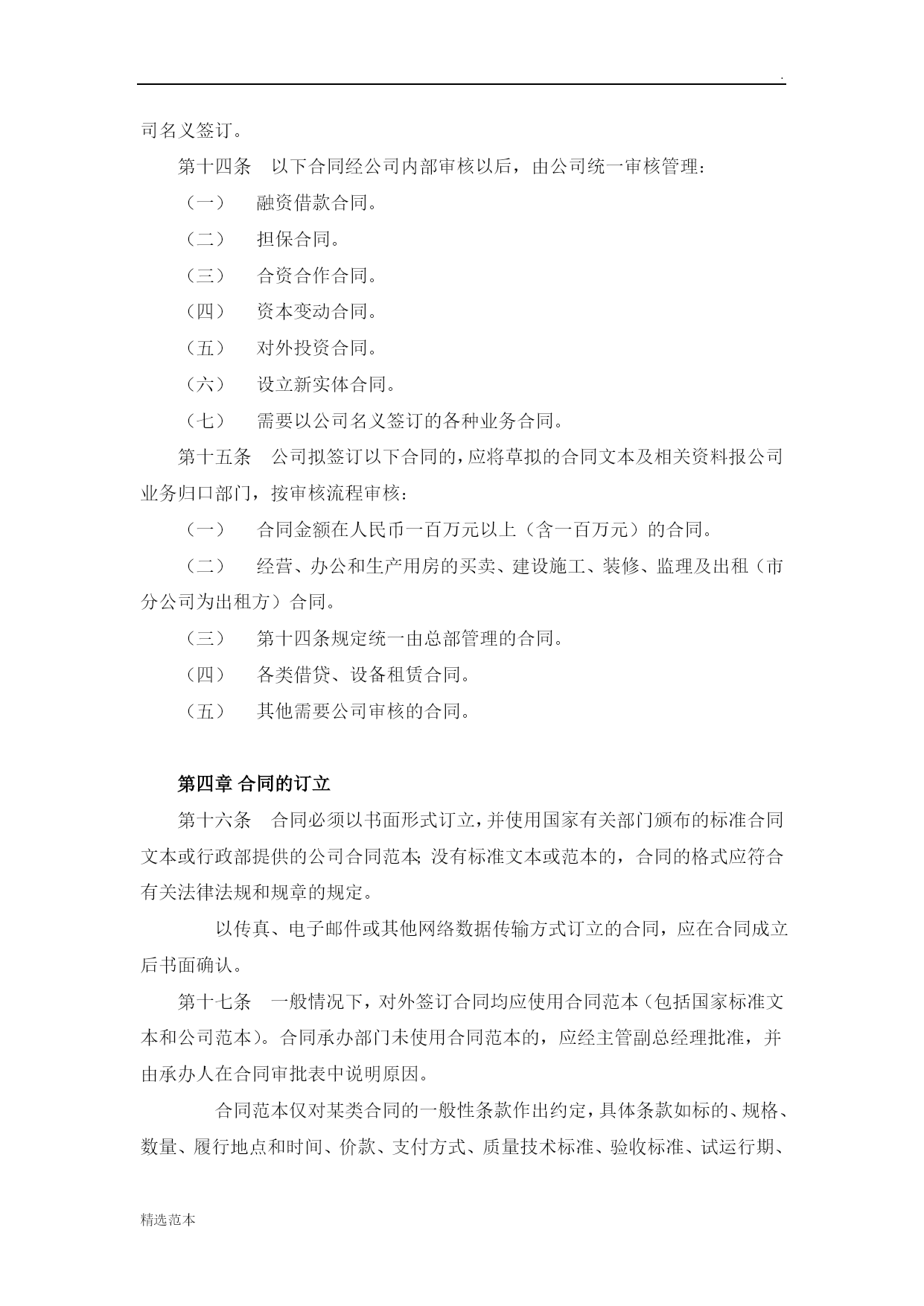 .

司名义签订。

第十四条　以下合同经公司内部审核以后，由公司统一审核管理：

（一）　融资借款合同。

（二）　担保合同。

（三）　合资合作合同。

（四）　资本变动合同。

（五）　对外投资合同。

（六）　设立新实体合同。

（七）　需要以公司名义签订的各种业务合同。

第十五条　公司拟签订以下合同的，应将草拟的合同文本及相关资料报公司业务归口部门，按审核流程审核：

（一）　合同金额在人民币一百万元以上（含一百万元）的合同。

（二）　经营、办公和生产用房的买卖、建设施工、装修、监理及出租（市分公司为出租方）合同。

（三）　第十四条规定统一由总部管理的合同。

（四）　各类借贷、设备租赁合同。

（五）　其他需要公司审核的合同。

第四章 合同的订立

第十六条　合同必须以书面形式订立，并使用国家有关部门颁布的标准合同文本或行政部提供的公司合同范本；没有标准文本或范本的，合同的格式应符合有关法律法规和规章的规定。

以传真、电子邮件或其他网络数据传输方式订立的合同，应在合同成立后书面确认。

第十七条　一般情况下，对外签订合同均应使用合同范本（包括国家标准文本和公司范本）。合同承办部门未使用合同范本的，应经主管副总经理批准，并由承办人在合同审批表中说明原因。

合同范本仅对某类合同的一般性条款作出约定，具体条款如标的、规格、数量、履行地点和时间、价款、支付方式、质量技术标准、验收标准、试运行期、

精选范本